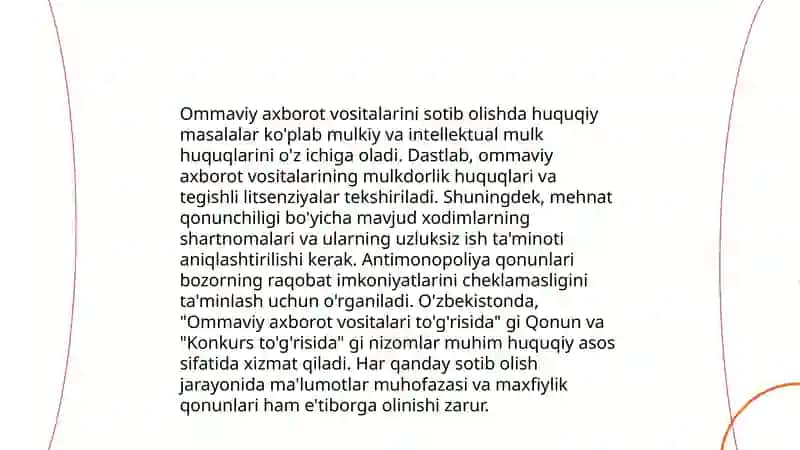 Ommaviy axborot vositalarini sotib olishda huquqiy masalalar ko'plab mulkiy va intellektual mulk huquqlarini o'z ichiga oladi. Dastlab, ommaviy axborot vositalarining mulkdorlik huquqlari va tegishli litsenziyalar tekshiriladi. Shuningdek, mehnat qonunchiligi bo'yicha mavjud xodimlarning shartnomalari va ularning uzluksiz ish ta'minoti aniqlashtirilishi kerak. Antimonopoliya qonunlari bozorning raqobat imkoniyatlarini cheklamasligini ta'minlash uchun o'rganiladi. O'zbekistonda, "Ommaviy axborot vositalari to'g'risida" gi Qonun va "Konkurs to'g'risida" gi nizomlar muhim huquqiy asos sifatida xizmat qiladi. Har qanday sotib olish jarayonida ma'lumotlar muhofazasi va maxfiylik qonunlari ham e'tiborga olinishi zarur.